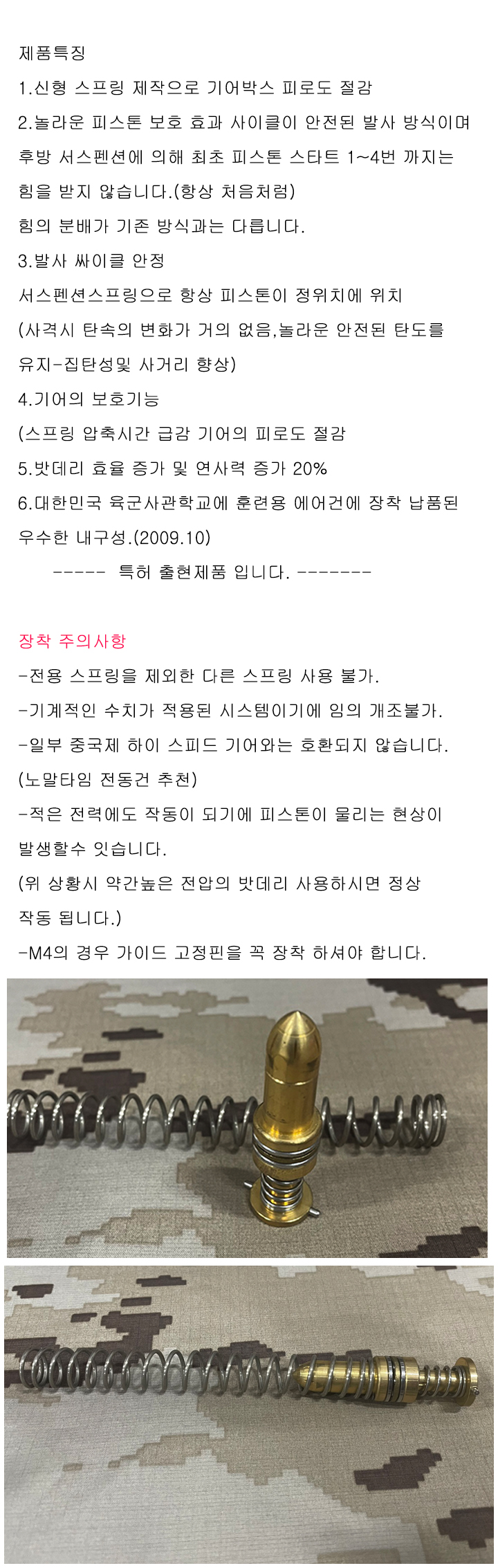 제품특징

1.신형 스프링 제작으로 기어박스 피로도 절감

2.놀라운 피스톤 보호 효과 사이클이 안전된 발사 방식이며 후방 서스펜션에 의해 최초 피스톤 스타트 1~4번 까지는 힘을 받지 않습니다.(항상 처음처럼)

힘의 분배가 기존 방식과는 다릅니다.

3.발사 싸이클 안정

서스펜션스프링으로 항상 피스톤이 정위치에 위치

(사격시 탄속의 변화가 거의 없음,놀라운 안전된 탄도를 유지-집탄성및 사거리 향상)

4.기어의 보호기능

(스프링 압축시간 급감 기어의 피로도 절감

5.밧데리 효율 증가 및 연사력 증가 20%

6.대한민국 육군사관학교에 훈련용 에어건에 장착 납품된 우수한 내구성.(2009.10)

----- 특허 출현제품 입니다. --------

장착 주의사항

-전용 스프링을 제외한 다른 스프링 사용 불가.

-기계적인 수치가 적용된 시스템이기에 임의 개조불가.

-일부 중국제 하이 스피드 기어와는 호환되지 않습니다.

(노말타임 전동건 추천)

-적은 전력에도 작동이 되기에 피스톤이 물리는 현상이 발생할수 잇습니다.

(위 상황시 약간높은 전압의 밧데리 사용하시면 정상 작동 됩니다.)

-M4의 경우 가이드 고정핀을 꼭 장착 하셔야 합니다.